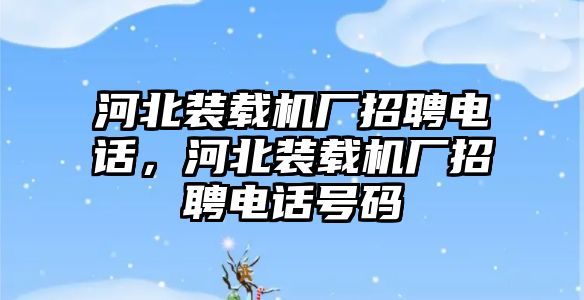 河北装载机厂招聘电话，河北装载机厂招聘电话号码